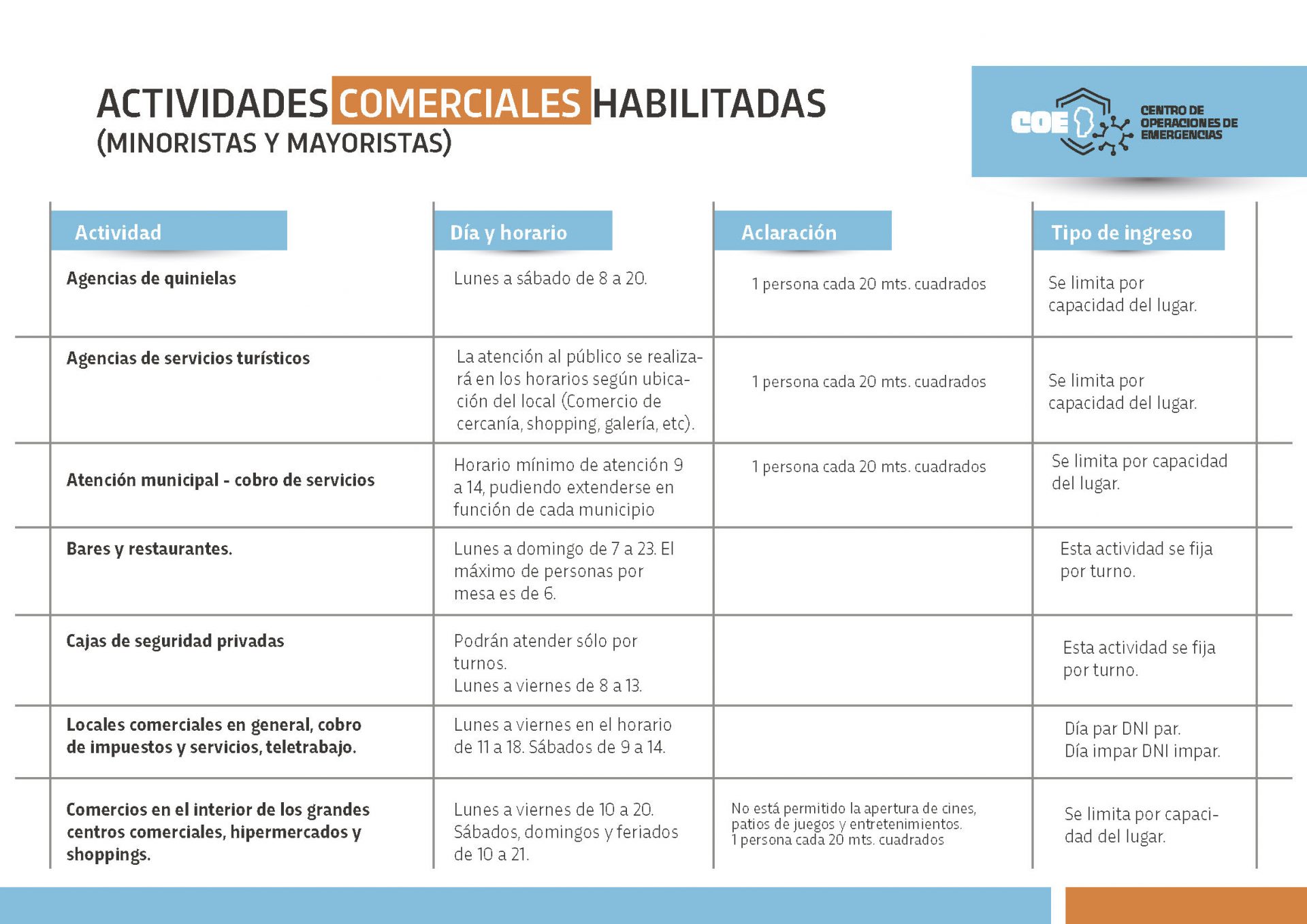 ACTIVIDADES COMERCIALES HABILITADAS
(MINORISTAS Y MAYORISTAS)

COE CENTRO DE OPERACIONES DE EMERGENCIAS

| Actividad | Día y horario | Aclaración | Tipo de ingreso |
|---|---|---|---|
| Agencias de quinielas | Lunes a sábado de 8 a 20. | 1 persona cada 20 mts. cuadrados | Se limita por capacidad del lugar. |
| Agencias de servicios turísticos | La atención al público se realizará en los horarios según ubicación del local (Comercio de cercanía, shopping, galería, etc). | 1 persona cada 20 mts. cuadrados | Se limita por capacidad del lugar. |
| Atención municipal - cobro de servicios | Horario mínimo de atención 9 a 14, pudiendo extenderse en función de cada municipio | 1 persona cada 20 mts. cuadrados | Se limita por capacidad del lugar. |
| Bares y restaurantes. | Lunes a domingo de 7 a 23. El máximo de personas por mesa es de 6. | | Esta actividad se fija por turno. |
| Cajas de seguridad privadas | Podrán atender sólo por turnos. Lunes a viernes de 8 a 13. | | Esta actividad se fija por turno. |
| Locales comerciales en general, cobro de impuestos y servicios, teletrabajo. | Lunes a viernes en el horario de 11 a 18. Sábados de 9 a 14. | | Día par DNI par. Día impar DNI impar. |
| Comercios en el interior de los grandes centros comerciales, hipermercados y shoppings. | Lunes a viernes de 10 a 20. Sábados, domingos y feriados de 10 a 21. | No está permitido la apertura de cines, patios de juegos y entretenimientos. 1 persona cada 20 mts. cuadrados | Se limita por capacidad del lugar. |